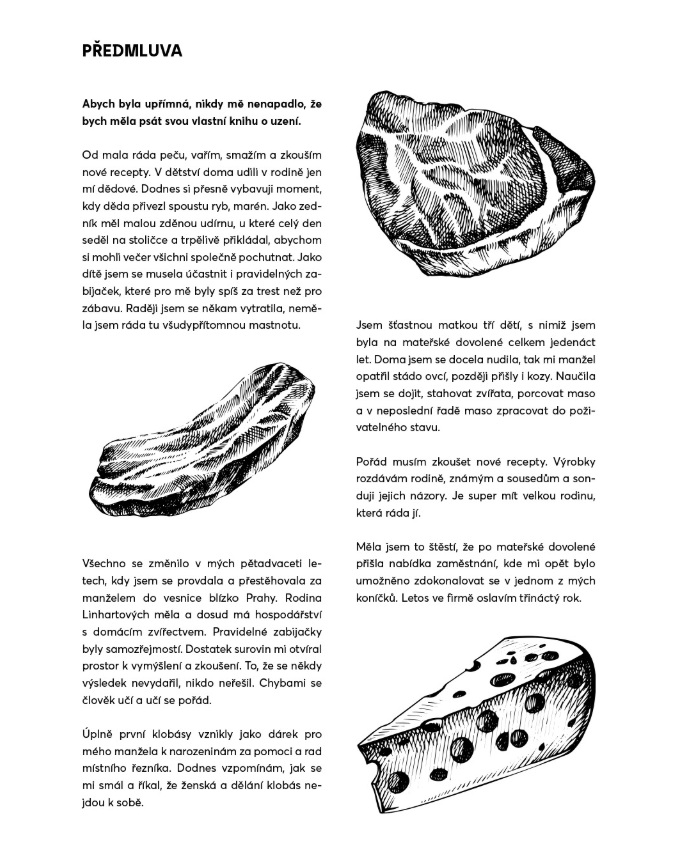 PŘEDMLUVA

Abych byla upřímná, nikdy mě nenapadlo, že bych měla psát svou vlastní knihu o uzení.

Od mala ráda peču, vařím, smažím a zkouším nové recepty. V dětství doma udili v rodině jen mí dědové. Dodnes si přesně vybavuji moment, kdy děda přivezl spoustu ryb, marén. Jako zedník měl malou zděnou udírnu, u které celý den seděl na stoličce a trpělivě přikládal, abychom si mohli večer všichni společně pochutnat. Jako dítě jsem se musela účastnit i pravidelných zabijaček, které pro mě byly spíš za trest než pro zábavu. Raději jsem se někam vytratila, neměla jsem ráda tu všudypřítomnou mastnotu.

Všechno se změnilo v mých pětadvaceti letech, kdy jsem se provdala a přestěhovala za manželem do vesnice blízko Prahy. Rodina Linhartových měla a dosud má hospodářství s domácím zvířectvem. Pravidelné zabijačky byly samozřejmostí. Dostatek surovin mi otvíral prostor k vymýšlení a zkoušení. To, že se někdy výsledek nevydařil, nikdo neřešil. Chybami se člověk učí a učí se pořád.

Úplně první klobásy vznikly jako dárek pro mého manžela k narozeninám za pomoci a rad místního řezníka. Dodnes vzpomínám, jak se mi smál a říkal, že ženská a dělání klobás nejdou k sobě.

Jsem šťastnou matkou tří dětí, s nimiž jsem byla na mateřské dovolené celkem jedenáct let. Doma jsem se docela nudila, tak mi manžel opatřil stádo ovcí, později přišly i kozy. Naučila jsem se dojit, stahovat zvířata, porcovat maso a v neposlední řadě maso zpracovat do poživatelného stavu.

Pořád musím zkoušet nové recepty. Výrobky rozdávám rodině, známým a sousedům a sonduji jejich názory. Je super mít velkou rodinu, která ráda jí.

Měla jsem to štěstí, že po mateřské dovolené přišla nabídka zaměstnání, kde mi opět bylo umožněno zdokonalovat se v jednom z mých koníčků. Letos ve firmě oslavím třináctý rok.